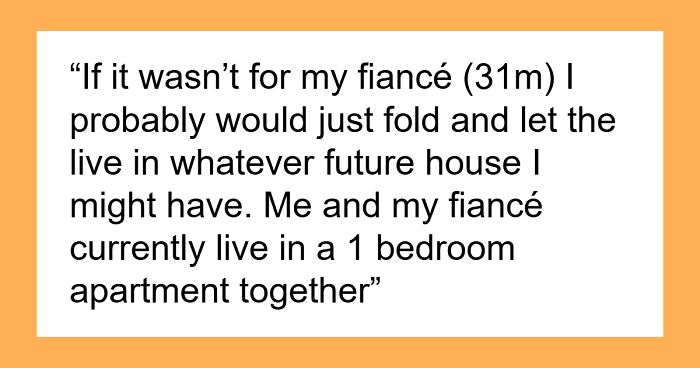 “If it wasn’t for my fiancé (31m) I probably would just fold and let the live in whatever future house I might have. Me and my fiancé currently live in a 1 bedroom apartment together”